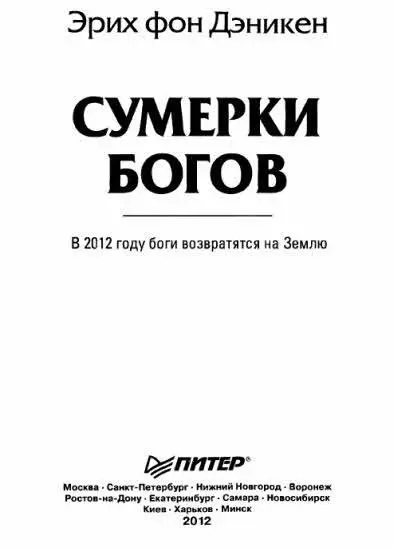 Эрих фон Дэникен

СУМЕРКИ БОГОВ

В 2012 году боги возвратятся на Землю

ПИТЕР®

Москва · Санкт-Петербург · Нижний Новгород · Воронеж
Ростов-на-Дону · Екатеринбург · Самара · Новосибирск
Киев · Харьков · Минск
2012